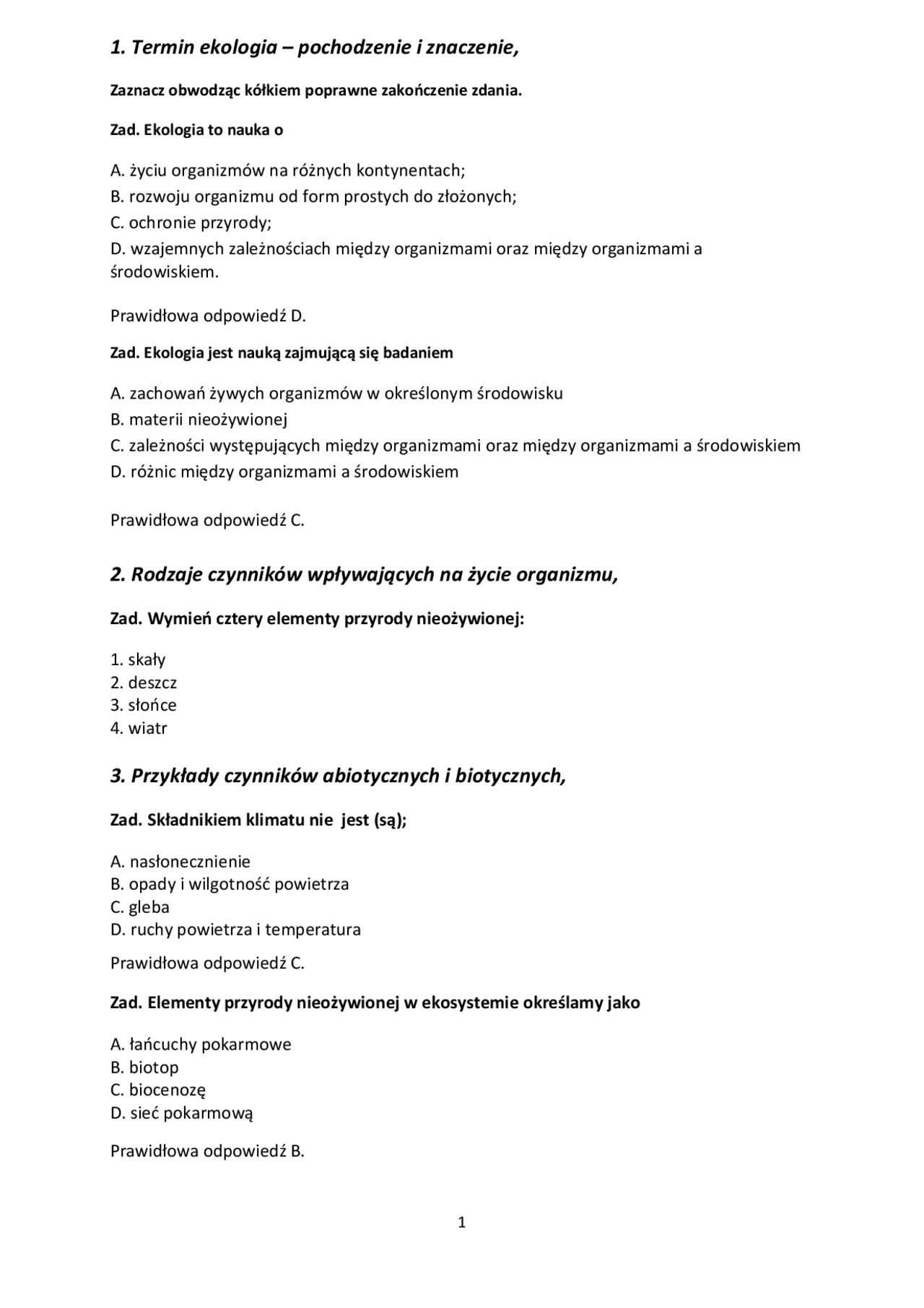 1. Termin ekologia – pochodzenie i znaczenie,

Zaznacz obwodząc kółkiem poprawne zakończenie zdania.

Zad. Ekologia to nauka o

A. życiu organizmów na różnych kontynentach;
B. rozwoju organizmu od form prostych do złożonych;
C. ochronie przyrody;
D. wzajemnych zależnościach między organizmami oraz między organizmami a środowiskiem.

Prawidłowa odpowiedź D.

Zad. Ekologia jest nauką zajmującą się badaniem

A. zachowań żywych organizmów w określonym środowisku
B. materii nieożywionej
C. zależności występujących między organizmami oraz między organizmami a środowiskiem
D. różnic między organizmami a środowiskiem

Prawidłowa odpowiedź C.

2. Rodzaje czynników wpływających na życie organizmu,

Zad. Wymień cztery elementy przyrody nieożywionej:

1. skały
2. deszcz
3. słońce
4. wiatr

3. Przykłady czynników abiotycznych i biotycznych,

Zad. Składnikiem klimatu nie jest (są);

A. nasłonecznienie
B. opady i wilgotność powietrza
C. gleba
D. ruchy powietrza i temperatura

Prawidłowa odpowiedź C.

Zad. Elementy przyrody nieożywionej w ekosystemie określamy jako

A. łańcuchy pokarmowe
B. biotop
C. biocenozę
D. sieć pokarmową

Prawidłowa odpowiedź B.

1